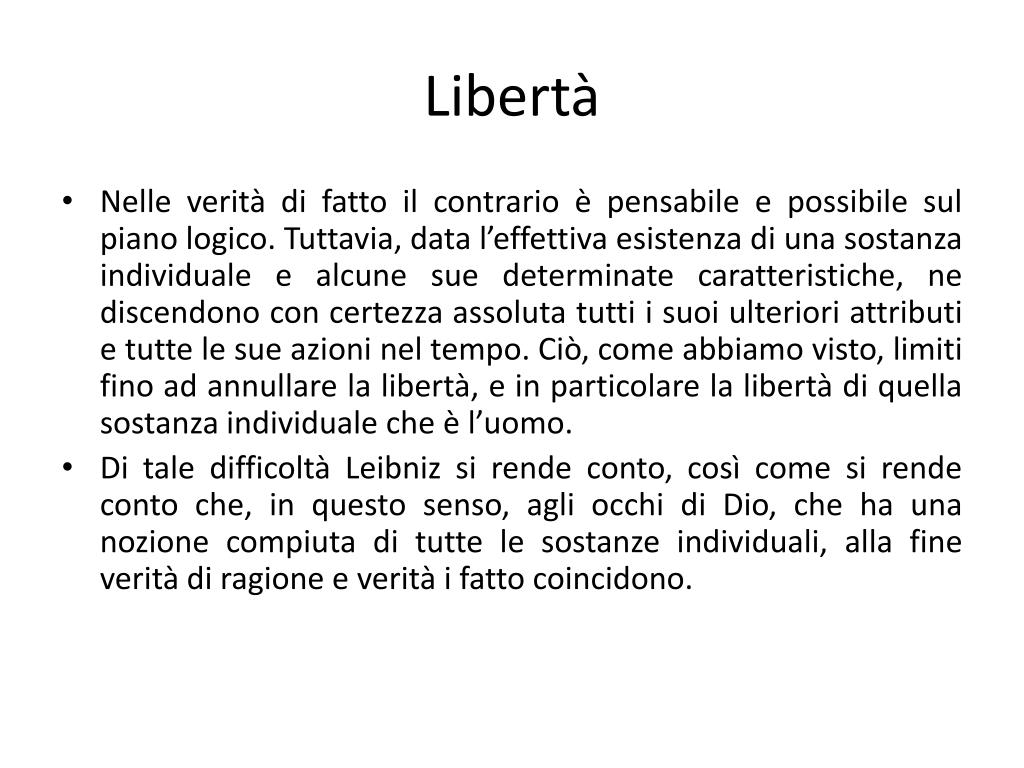 Libertà

• Nelle verità di fatto il contrario è pensabile e possibile sul piano logico. Tuttavia, data l’effettiva esistenza di una sostanza individuale e alcune sue determinate caratteristiche, ne discendono con certezza assoluta tutti i suoi ulteriori attributi e tutte le sue azioni nel tempo. Ciò, come abbiamo visto, limiti fino ad annullare la libertà, e in particolare la libertà di quella sostanza individuale che è l’uomo.
• Di tale difficoltà Leibniz si rende conto, così come si rende conto che, in questo senso, agli occhi di Dio, che ha una nozione compiuta di tutte le sostanze individuali, alla fine verità di ragione e verità i fatto coincidono.